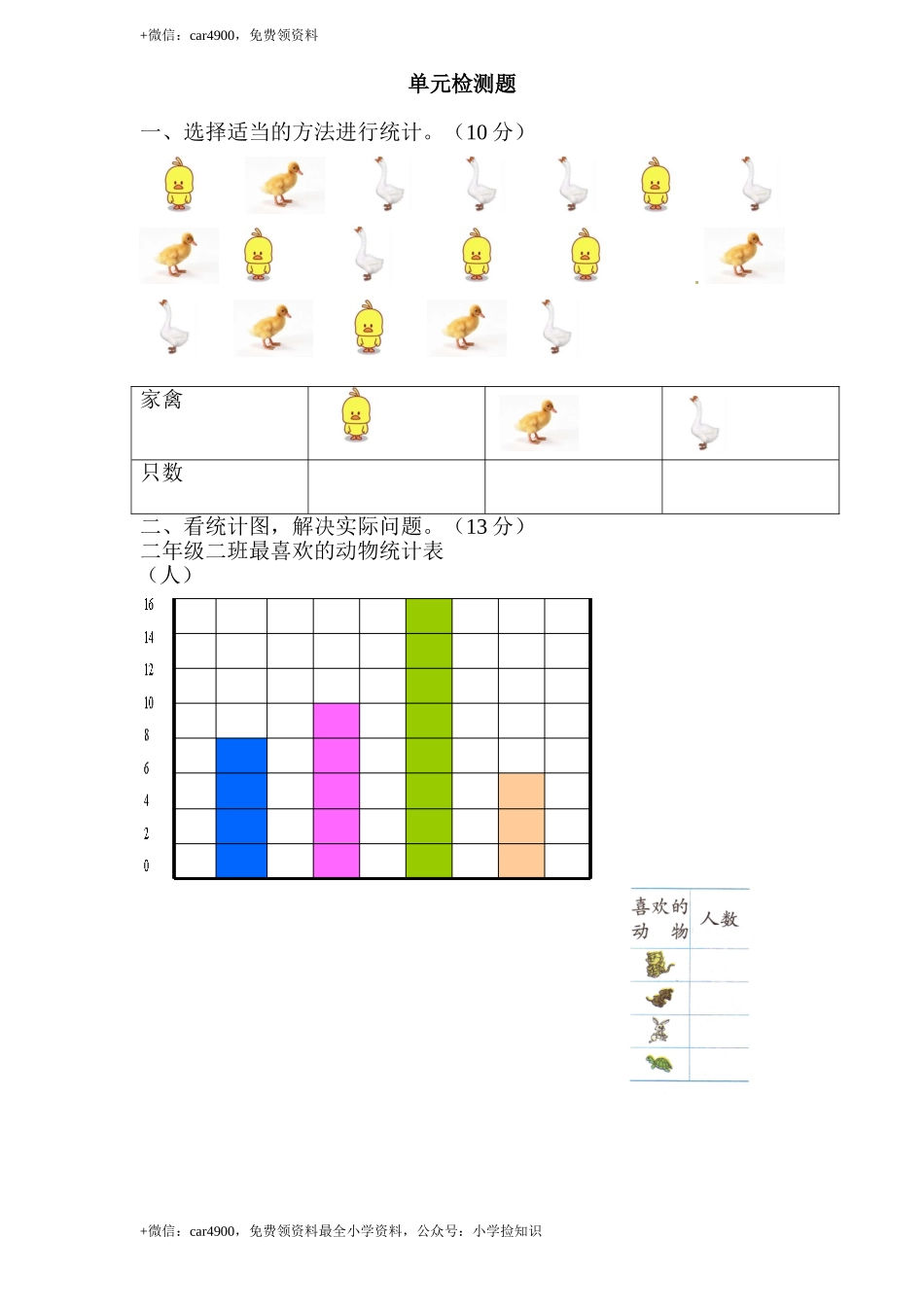 +微信：car4900，免费领资料

单元检测题

一、选择适当的方法进行统计。（10 分）

| 家禽 | | | |
|---|---|---|---|
| 只数 | | | |

二、看统计图，解决实际问题。（13 分）
二年级二班最喜欢的动物统计表
（人）

16
14
12
10
8
6
4
2
0

| 喜欢的动 物 | 人数 |
|---|---|
| | |
| | |
| | |
| | |

+微信：car4900，免费领资料最全小学资料，公众号：小学捡知识